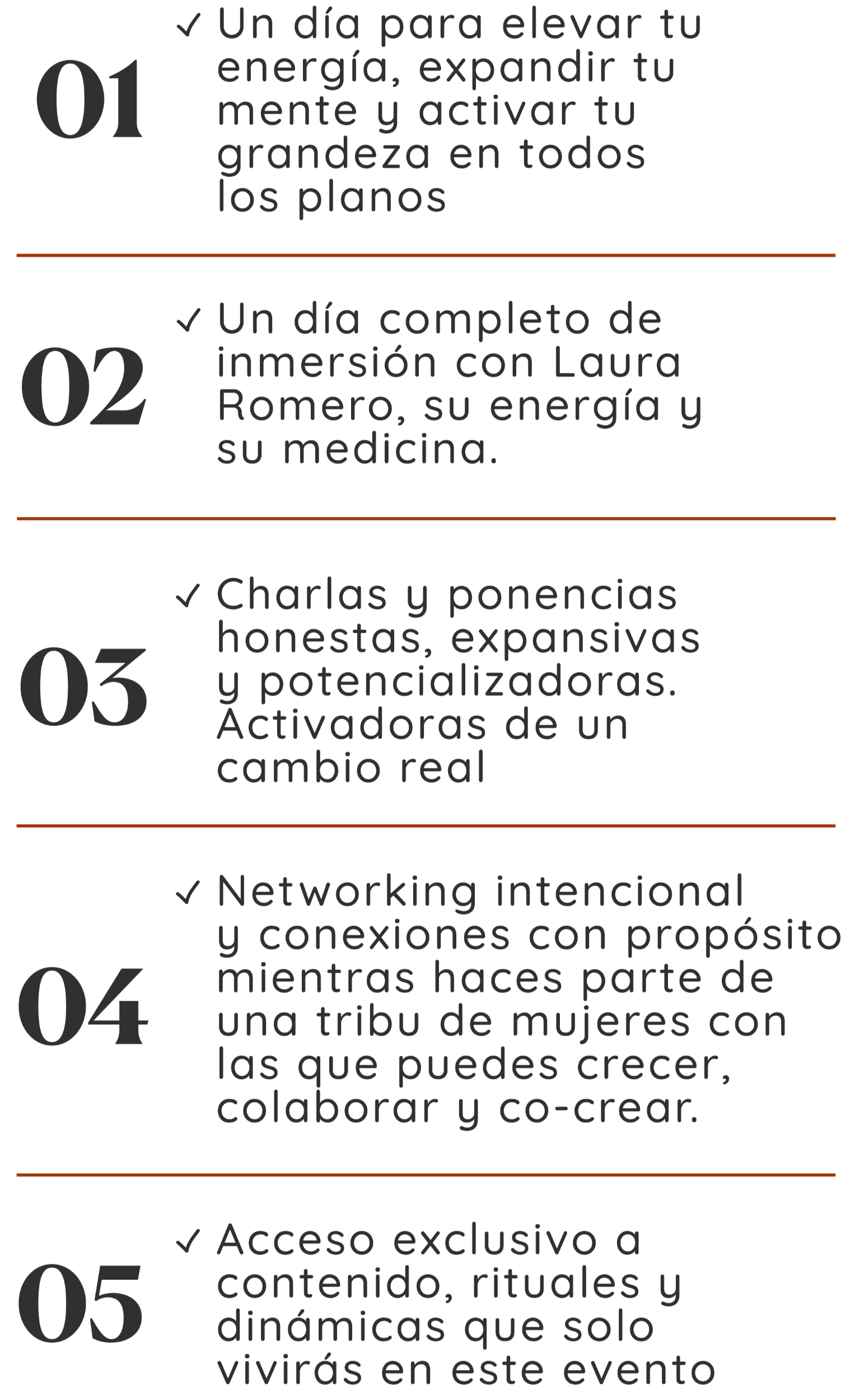 01

✓ Un día para elevar tu energía, expandir tu mente y activar tu grandeza en todos los planos

02

✓ Un día completo de inmersión con Laura Romero, su energía y su medicina.

03

✓ Charlas y ponencias honestas, expansivas y potencializadoras. Activadoras de un cambio real

04

✓ Networking intencional y conexiones con propósito mientras haces parte de una tribu de mujeres con las que puedes crecer, colaborar y co-crear.

05

✓ Acceso exclusivo a contenido, rituales y dinámicas que solo vivirás en este evento